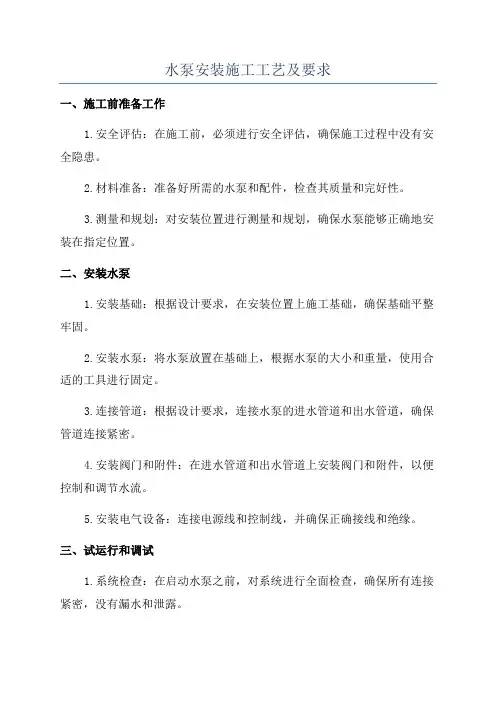 水泵安装施工工艺及要求

一、施工前准备工作

1. 安全评估：在施工前，必须进行安全评估，确保施工过程中没有安全隐患。

2. 材料准备：准备好所需的水泵和配件，检查其质量和完好性。

3. 测量和规划：对安装位置进行测量和规划，确保水泵能够正确地安装在指定位置。

二、安装水泵

1. 安装基础：根据设计要求，在安装位置上施工基础，确保基础平整牢固。

2. 安装水泵：将水泵放置在基础上，根据水泵的大小和重量，使用合适的工具进行固定。

3. 连接管道：根据设计要求，连接水泵的进水管道和出水管道，确保管道连接紧密。

4. 安装阀门和附件：在进水管道和出水管道上安装阀门和附件，以便控制和调节水流。

5. 安装电气设备：连接电源线和控制线，并确保正确接线和绝缘。

三、试运行和调试

1. 系统检查：在启动水泵之前，对系统进行全面检查，确保所有连接紧密，没有漏水和泄露。